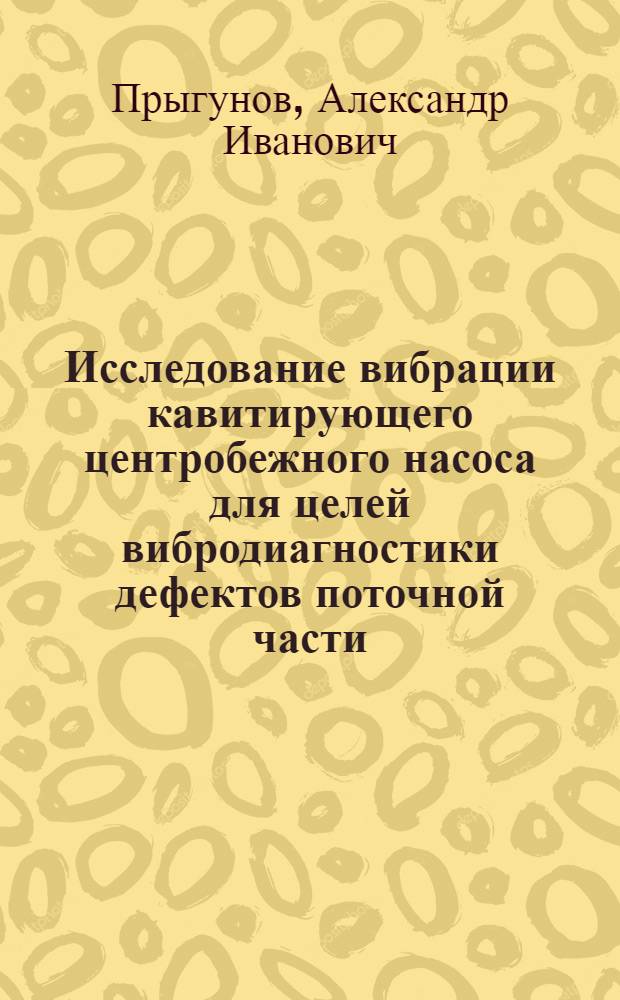 Прыгунов, Александр Иванович

Исследование вибрации кавитирующего центробежного насоса для целей вибродиагностики дефектов поточной части